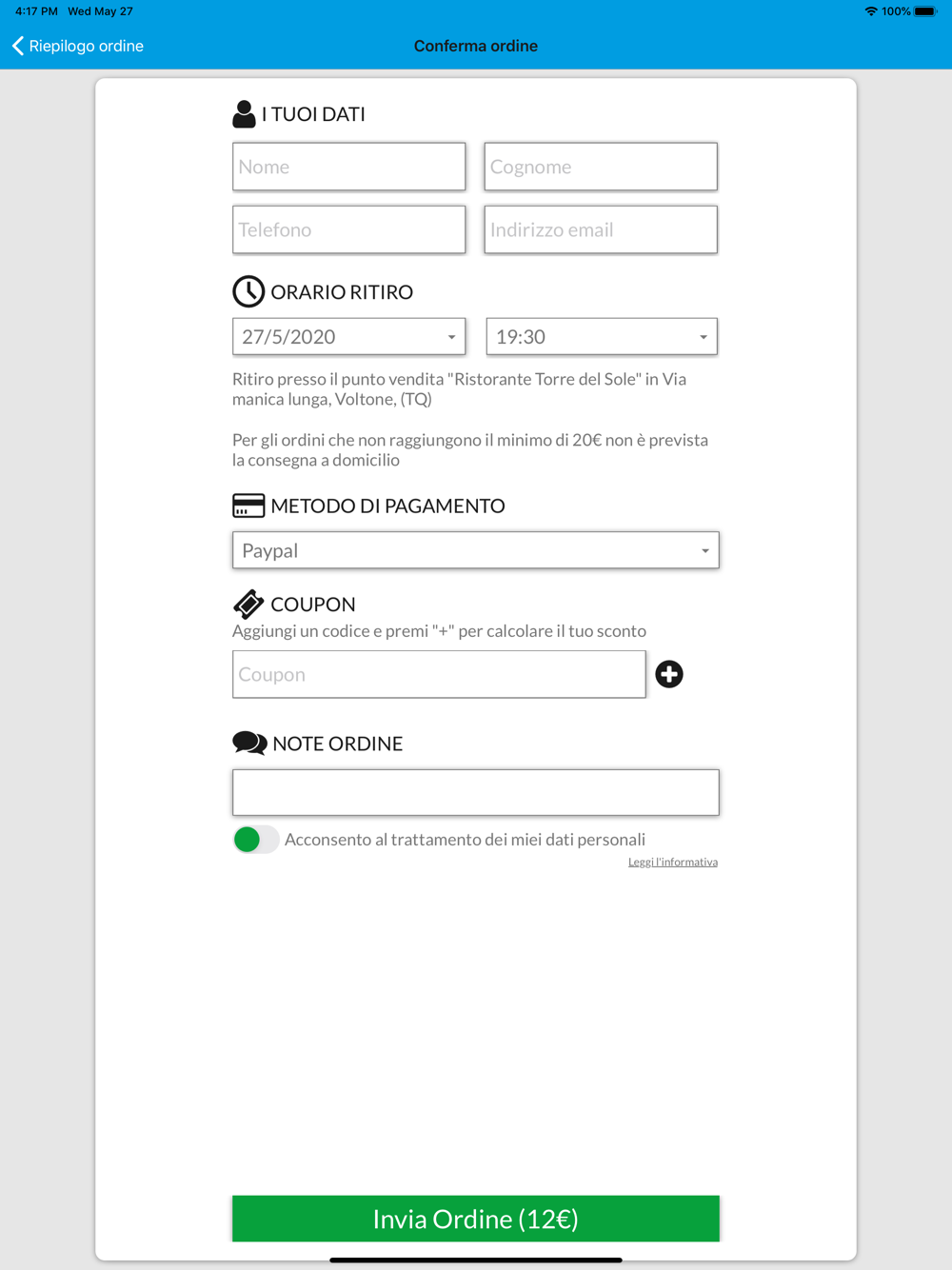 4:17 PM Wed May 27

100%

Riepilogo ordine

Conferma ordine

I TUOI DATI

Nome

Cognome

Telefono

Indirizzo email

ORARIO RITIRO

27/5/2020

19:30

Ritiro presso il punto vendita "Ristorante Torre del Sole" in Via manica lunga, Voltone, (TQ)

Per gli ordini che non raggiungono il minimo di 20€ non è prevista la consegna a domicilio

METODO DI PAGAMENTO

Paypal

COUPON

Aggiungi un codice e premi "+" per calcolare il tuo sconto

Coupon

NOTE ORDINE

Acconsento al trattamento dei miei dati personali

Leggi l'informativa

Invia Ordine (12€)